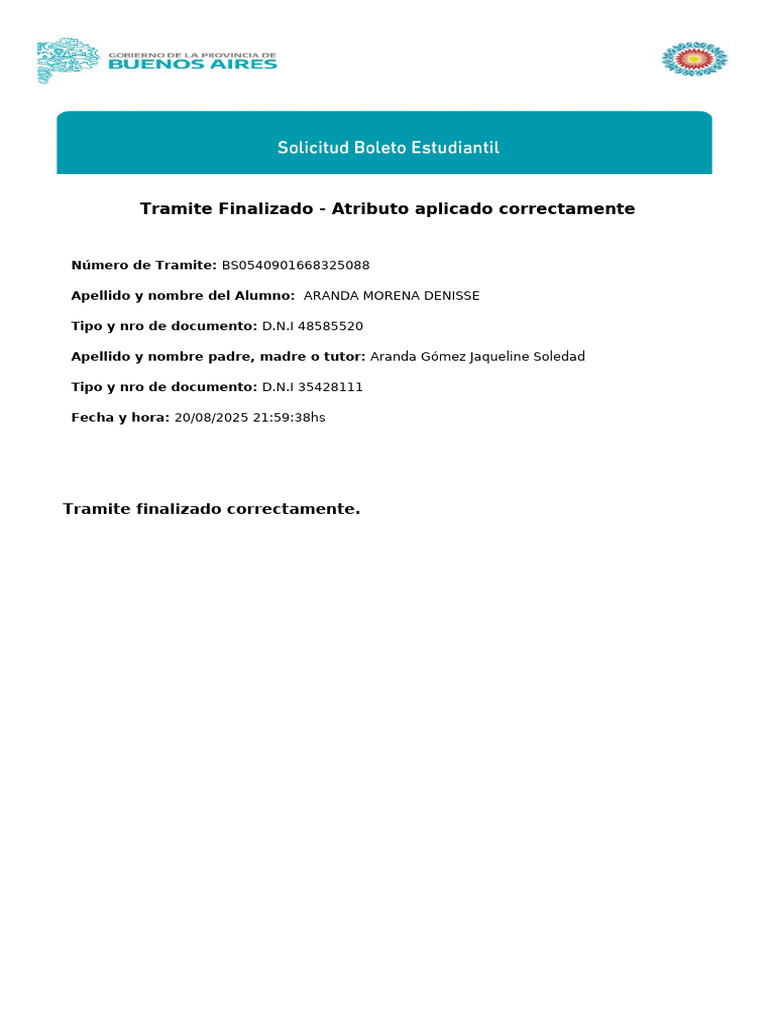 GOBIERNO DE LA PROVINCIA DE
BUENOS AIRES

Solicitud Boleto Estudiantil

Tramite Finalizado - Atributo aplicado correctamente

Número de Tramite: BS0540901668325088

Apellido y nombre del Alumno: ARANDA MORENA DENISSE

Tipo y nro de documento: D.N.I 48585520

Apellido y nombre padre, madre o tutor: Aranda Gómez Jaqueline Soledad

Tipo y nro de documento: D.N.I 35428111

Fecha y hora: 20/08/2025 21:59:38hs

Tramite finalizado correctamente.